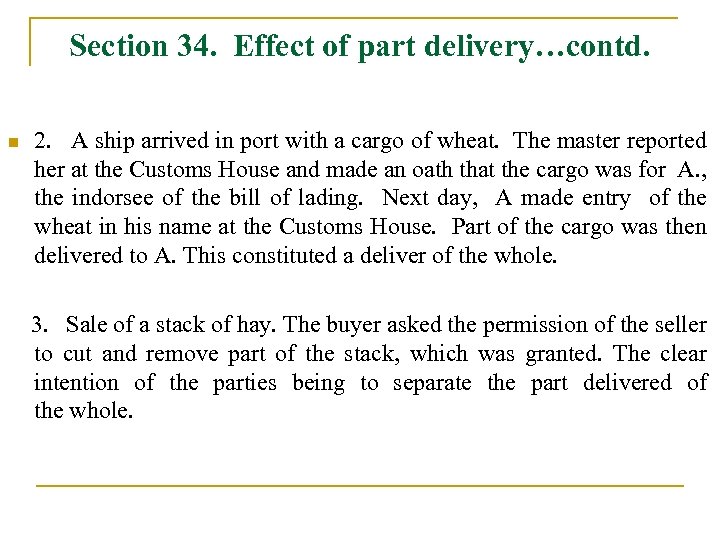 Section 34. Effect of part delivery…contd.

2. A ship arrived in port with a cargo of wheat. The master reported her at the Customs House and made an oath that the cargo was for A., the indorsee of the bill of lading. Next day, A made entry of the wheat in his name at the Customs House. Part of the cargo was then delivered to A. This constituted a deliver of the whole.

3. Sale of a stack of hay. The buyer asked the permission of the seller to cut and remove part of the stack, which was granted. The clear intention of the parties being to separate the part delivered of the whole.